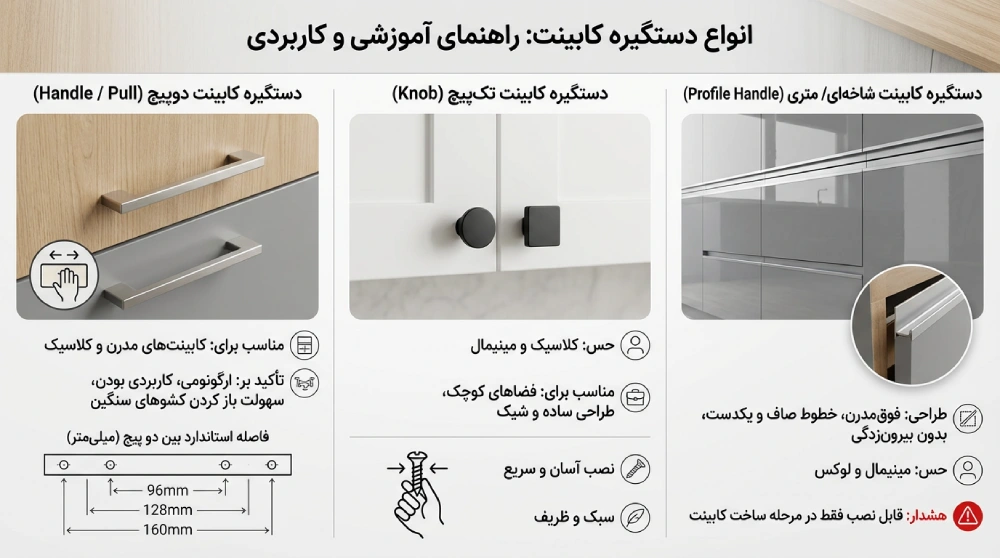 انواع دستگیره کابینت: راهنمای آموزشی و کاربردی

دستگیره کابینت شاخه‌ای/ متری (Profile Handle)

طراحی: فوق‌مدرن، خطوط صاف و یکدست، بدون بیرون‌زدگی

حس: مینیمال و لوکس

هشدار: قابل نصب فقط در مرحله ساخت کابینت

دستگیره کابینت تک‌پیچ (Knob)

حس: کلاسیک و مینیمال

مناسب برای: فضاهای کوچک، طراحی ساده و شیک

نصب آسان و سریع

سبک و ظریف

دستگیره کابینت دوپیچ (Handle / Pull)

مناسب برای: کابینت‌های مدرن و کلاسیک

تأکید بر: ارگونومی، کاربردی بودن، سهولت باز کردن کشوهای سنگین

فاصله استاندارد بین دو پیچ (میلی‌متر)

96mm

128mm

160mm